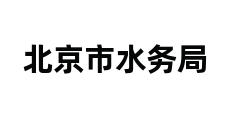 北京市水务局